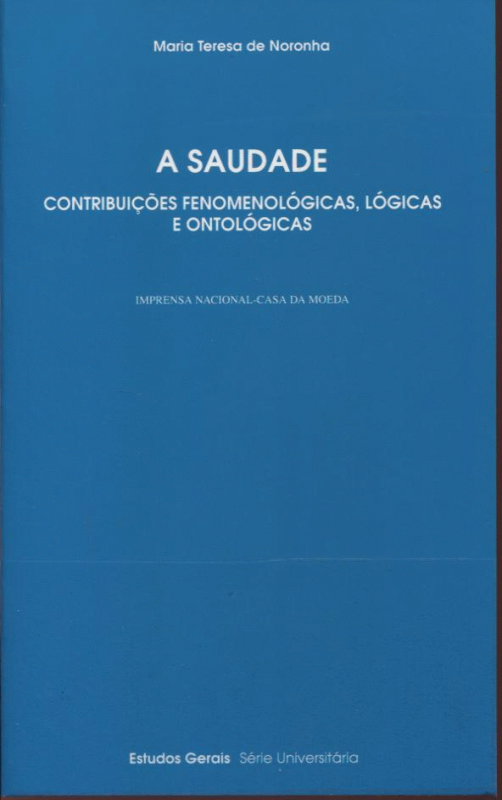 Maria Teresa de Noronha

A SAUDADE

CONTRIBUIÇÕES FENOMENOLÓGICAS, LÓGICAS E ONTOLÓGICAS

IMPRENSA NACIONAL-CASA DA MOEDA

Estudos Gerais Série Universitária